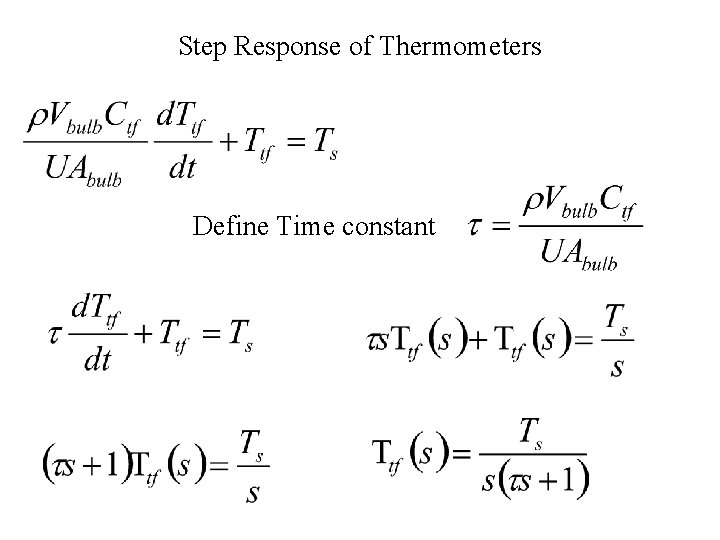 Step Response of Thermometers

$\frac{\rho V_{bulb} C_{tf}}{UA_{bulb}} \frac{dT_{tf}}{dt} + T_{tf} = T_s$

Define Time constant $\tau = \frac{\rho V_{bulb} C_{tf}}{UA_{bulb}}$

$\tau \frac{dT_{tf}}{dt} + T_{tf} = T_s$

$\tau s \mathrm{T}_{tf}(s) + \mathrm{T}_{tf}(s) = \frac{T_s}{s}$

$(\tau s + 1)\mathrm{T}_{tf}(s) = \frac{T_s}{s}$

$\mathrm{T}_{tf}(s) = \frac{T_s}{s(\tau s + 1)}$